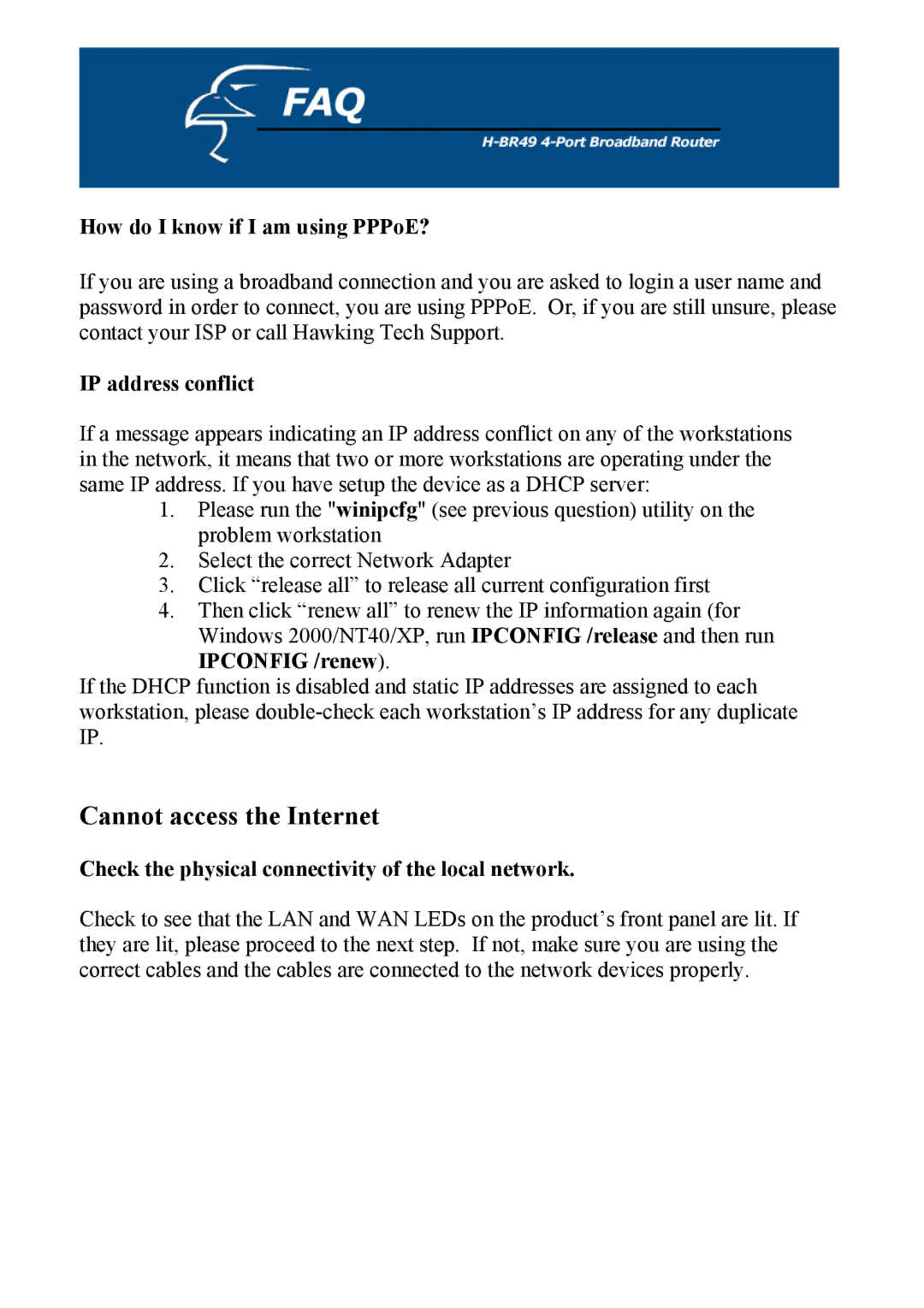 FAQ

H-BR49 4-Port Broadband Router

How do I know if I am using PPPoE?

If you are using a broadband connection and you are asked to login a user name and password in order to connect, you are using PPPoE. Or, if you are still unsure, please contact your ISP or call Hawking Tech Support.

IP address conflict

If a message appears indicating an IP address conflict on any of the workstations in the network, it means that two or more workstations are operating under the same IP address. If you have setup the device as a DHCP server:
1. Please run the "winipcfg" (see previous question) utility on the problem workstation
2. Select the correct Network Adapter
3. Click “release all” to release all current configuration first
4. Then click “renew all” to renew the IP information again (for Windows 2000/NT40/XP, run IPCONFIG /release and then run IPCONFIG /renew).
If the DHCP function is disabled and static IP addresses are assigned to each workstation, please double-check each workstation’s IP address for any duplicate IP.

Cannot access the Internet

Check the physical connectivity of the local network.

Check to see that the LAN and WAN LEDs on the product’s front panel are lit. If they are lit, please proceed to the next step. If not, make sure you are using the correct cables and the cables are connected to the network devices properly.